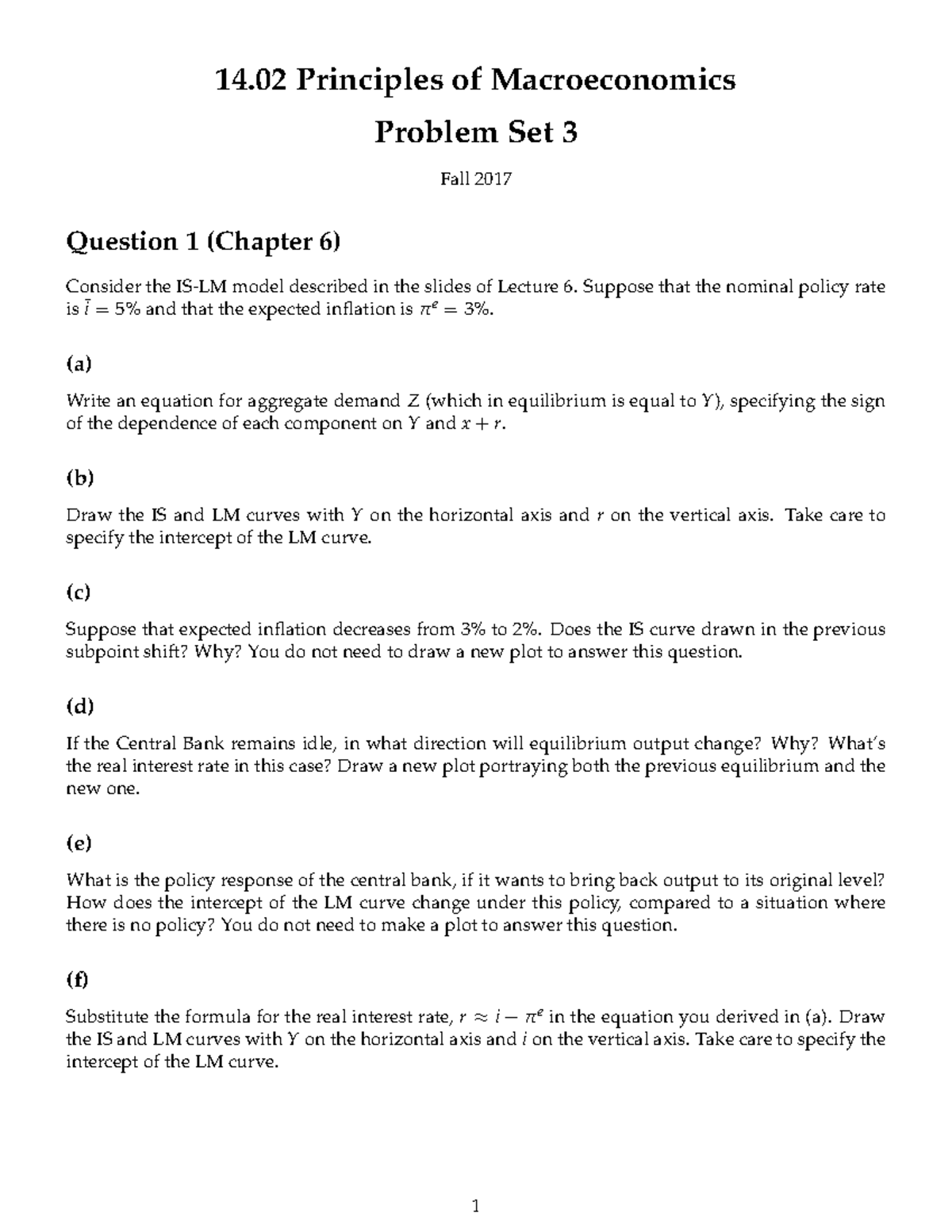 14.02 Principles of Macroeconomics

Problem Set 3

Fall 2017

Question 1 (Chapter 6)

Consider the IS-LM model described in the slides of Lecture 6. Suppose that the nominal policy rate is $\bar{i} = 5\%$ and that the expected inflation is $\pi^e = 3\%$.

(a)

Write an equation for aggregate demand $Z$ (which in equilibrium is equal to $Y$), specifying the sign of the dependence of each component on $Y$ and $x + r$.

(b)

Draw the IS and LM curves with $Y$ on the horizontal axis and $r$ on the vertical axis. Take care to specify the intercept of the LM curve.

(c)

Suppose that expected inflation decreases from 3% to 2%. Does the IS curve drawn in the previous subpoint shift? Why? You do not need to draw a new plot to answer this question.

(d)

If the Central Bank remains idle, in what direction will equilibrium output change? Why? What's the real interest rate in this case? Draw a new plot portraying both the previous equilibrium and the new one.

(e)

What is the policy response of the central bank, if it wants to bring back output to its original level? How does the intercept of the LM curve change under this policy, compared to a situation where there is no policy? You do not need to make a plot to answer this question.

(f)

Substitute the formula for the real interest rate, $r \approx i - \pi^e$ in the equation you derived in (a). Draw the IS and LM curves with $Y$ on the horizontal axis and $i$ on the vertical axis. Take care to specify the intercept of the LM curve.

1